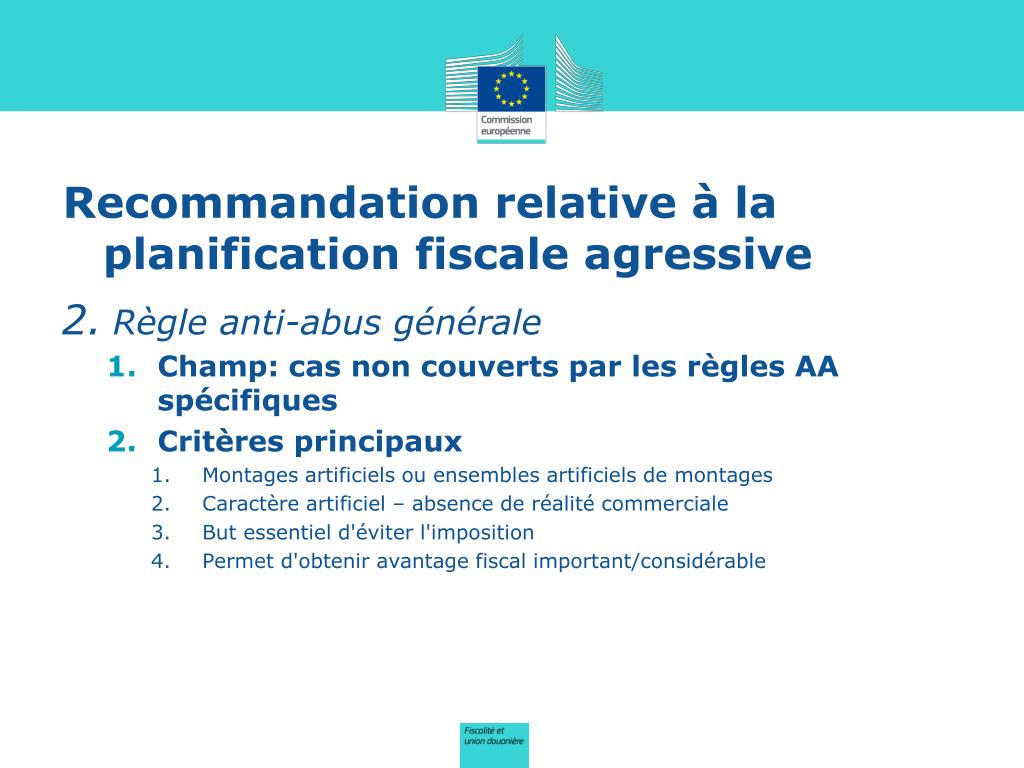 Commission européenne

Recommandation relative à la planification fiscale agressive

2. Règle anti-abus générale

1. Champ: cas non couverts par les règles AA spécifiques
2. Critères principaux
   1. Montages artificiels ou ensembles artificiels de montages
   2. Caractère artificiel – absence de réalité commerciale
   3. But essentiel d'éviter l'imposition
   4. Permet d'obtenir avantage fiscal important/considérable

Fiscalité et union douanière